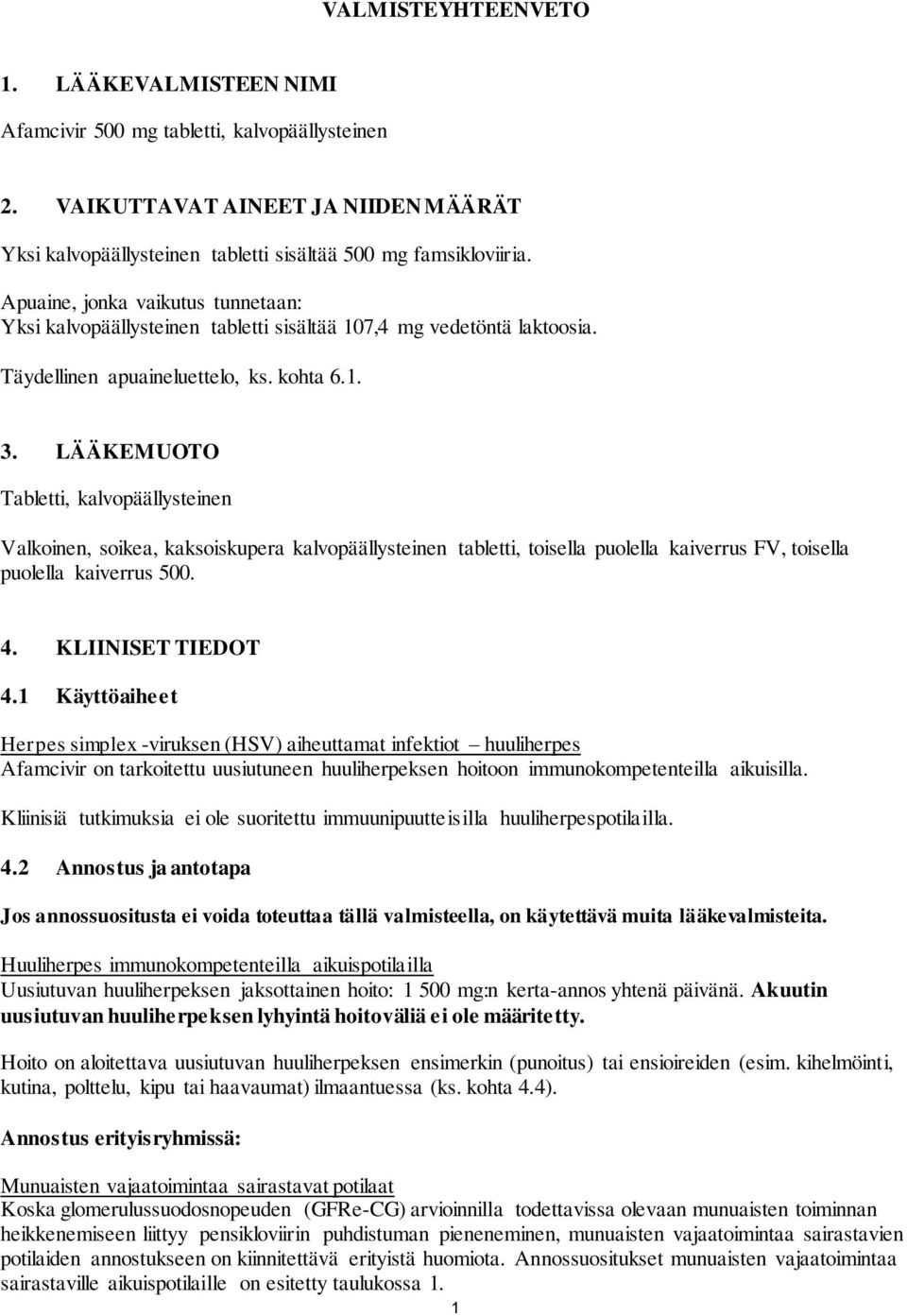 VALMISTEYHTEENVETO

1. LÄÄKEVALMISTEEN NIMI

Afamcivir 500 mg tabletti, kalvopäällysteinen

2. VAIKUTTAVAT AINEET JA NIIDEN MÄÄRÄT

Yksi kalvopäällysteinen tabletti sisältää 500 mg famsikloviiria.

Apuaine, jonka vaikutus tunnetaan:
Yksi kalvopäällysteinen tabletti sisältää 107,4 mg vedetöntä laktoosia.

Täydellinen apuaineluettelo, ks. kohta 6.1.

3. LÄÄKEMUOTO

Tabletti, kalvopäällysteinen

Valkoinen, soikea, kaksoiskupera kalvopäällysteinen tabletti, toisella puolella kaiverrus FV, toisella puolella kaiverrus 500.

4. KLIINISET TIEDOT

4.1 Käyttöaiheet

Herpes simplex -viruksen (HSV) aiheuttamat infektiot – huuliherpes
Afamcivir on tarkoitettu uusiutuneen huuliherpeksen hoitoon immunokompetenteilla aikuisilla.

Kliinisiä tutkimuksia ei ole suoritettu immuunipuutteisilla huuliherpespotilailla.

4.2 Annostus ja antotapa

Jos annossuositusta ei voida toteuttaa tällä valmisteella, on käytettävä muita lääkevalmisteita.

Huuliherpes immunokompetenteilla aikuispotilailla
Uusiutuvan huuliherpeksen jaksottainen hoito: 1 500 mg:n kerta-annos yhtenä päivänä. Akuutin uusiutuvan huuliherpeksen lyhyintä hoitoväliä ei ole määritetty.

Hoito on aloitettava uusiutuvan huuliherpeksen ensimerkin (punoitus) tai ensioireiden (esim. kihelmöinti, kutina, polttelu, kipu tai haavaumat) ilmaantuessa (ks. kohta 4.4).

Annostus erityisryhmissä:

Munuaisten vajaatoimintaa sairastavat potilaat
Koska glomerulussuodosnopeuden (GFRe-CG) arvioinnilla todettavissa olevaan munuaisten toiminnan heikkenemiseen liittyy pensikloviirin puhdistuman pieneneminen, munuaisten vajaatoimintaa sairastavien potilaiden annostukseen on kiinnitettävä erityistä huomiota. Annossuositukset munuaisten vajaatoimintaa sairastaville aikuispotilaille on esitetty taulukossa 1.

1